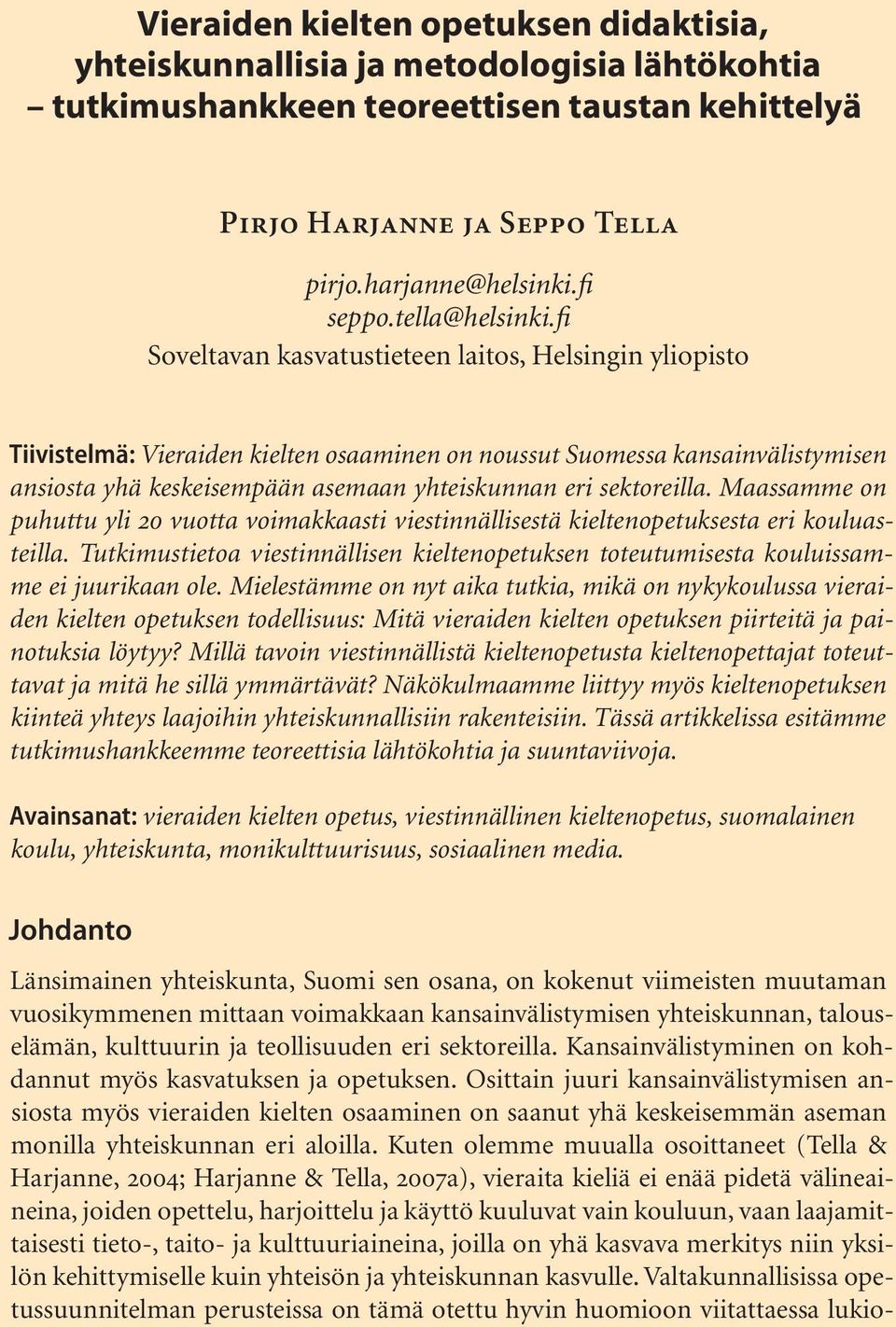 Vieraiden kielten opetuksen didaktisia, yhteiskunnallisia ja metodologisia lähtökohtia – tutkimushankkeen teoreettisen taustan kehittelyä

Pirjo Harjanne ja Seppo Tella

pirjo.harjanne@helsinki.fi
seppo.tella@helsinki.fi
Soveltavan kasvatustieteen laitos, Helsingin yliopisto

Tiivistelmä: Vieraiden kielten osaaminen on noussut Suomessa kansainvälistymisen ansiosta yhä keskeisempään asemaan yhteiskunnan eri sektoreilla. Maassamme on puhuttu yli 20 vuotta voimakkaasti viestinnällisestä kieltenopetuksesta eri kouluasteilla. Tutkimustietoa viestinnällisen kieltenopetuksen toteutumisesta kouluissamme ei juurikaan ole. Mielestämme on nyt aika tutkia, mikä on nykykoulussa vieraiden kielten opetuksen todellisuus: Mitä vieraiden kielten opetuksen piirteitä ja painotuksia löytyy? Millä tavoin viestinnällistä kieltenopetusta kieltenopettajat toteuttavat ja mitä he sillä ymmärtävät? Näkökulmaamme liittyy myös kieltenopetuksen kiinteä yhteys laajoihin yhteiskunnallisiin rakenteisiin. Tässä artikkelissa esitämme tutkimushankkeemme teoreettisia lähtökohtia ja suuntaviivoja.

Avainsanat: vieraiden kielten opetus, viestinnällinen kieltenopetus, suomalainen koulu, yhteiskunta, monikulttuurisuus, sosiaalinen media.

Johdanto

Länsimainen yhteiskunta, Suomi sen osana, on kokenut viimeisten muutaman vuosikymmenen mittaan voimakkaan kansainvälistymisen yhteiskunnan, talouselämän, kulttuurin ja teollisuuden eri sektoreilla. Kansainvälistyminen on kohdannut myös kasvatuksen ja opetuksen. Osittain juuri kansainvälistymisen ansiosta myös vieraiden kielten osaaminen on saanut yhä keskeisemmän aseman monilla yhteiskunnan eri aloilla. Kuten olemme muualla osoittaneet (Tella & Harjanne, 2004; Harjanne & Tella, 2007a), vieraita kieliä ei enää pidetä välineaineina, joiden opettelu, harjoittelu ja käyttö kuuluvat vain kouluun, vaan laajamittaisesti tieto-, taito- ja kulttuuriaineina, joilla on yhä kasvava merkitys niin yksilön kehittymiselle kuin yhteisön ja yhteiskunnan kasvulle. Valtakunnallisissa opetussuunnitelman perusteissa on tämä otettu hyvin huomioon viitattaessa lukio-